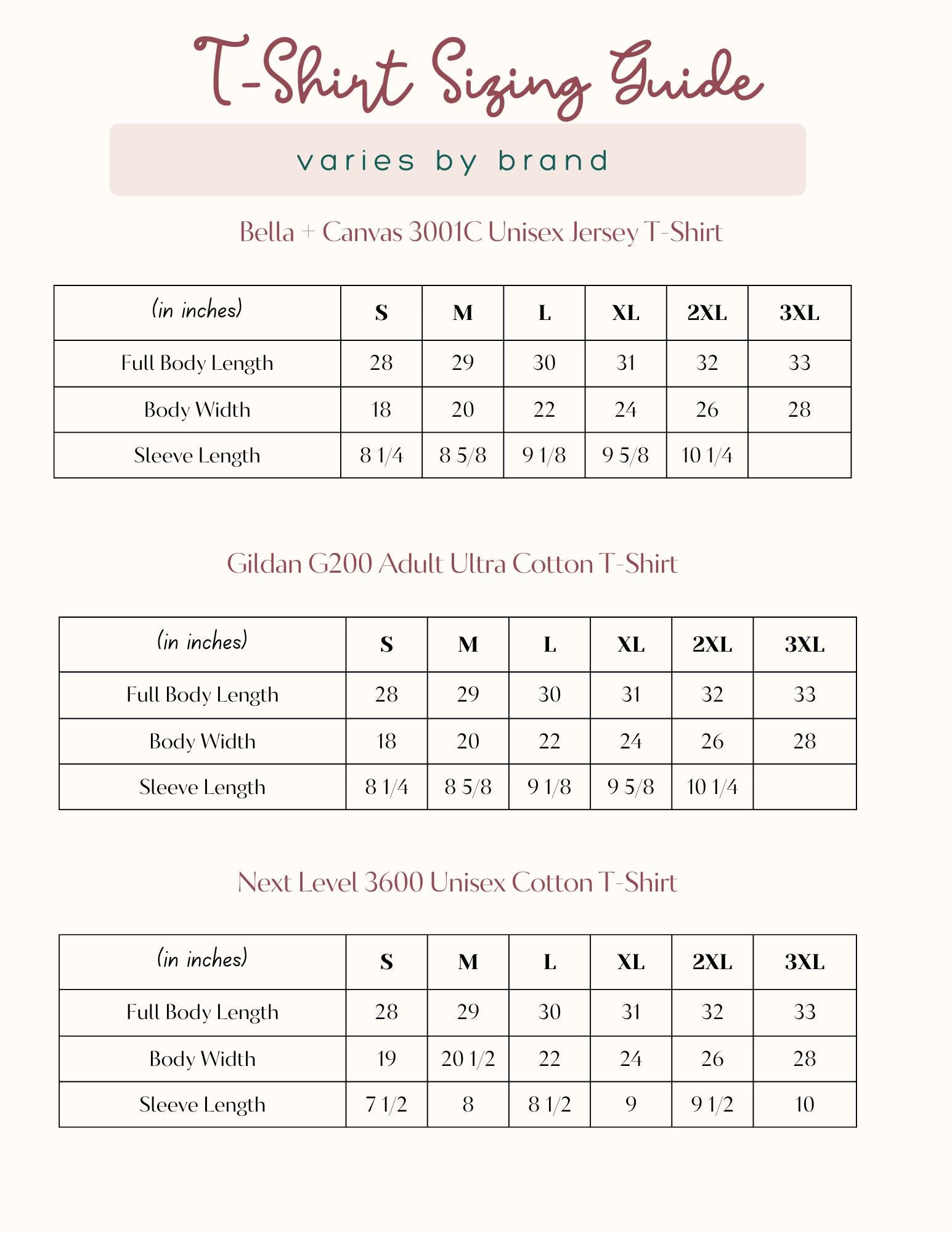 T-Shirt Sizing Guide

varies by brand

Bella + Canvas 3001C Unisex Jersey T-Shirt

| (in inches) | S | M | L | XL | 2XL | 3XL |
|---|---|---|---|---|---|---|
| Full Body Length | 28 | 29 | 30 | 31 | 32 | 33 |
| Body Width | 18 | 20 | 22 | 24 | 26 | 28 |
| Sleeve Length | 8 1/4 | 8 5/8 | 9 1/8 | 9 5/8 | 10 1/4 | |

Gildan G200 Adult Ultra Cotton T-Shirt

| (in inches) | S | M | L | XL | 2XL | 3XL |
|---|---|---|---|---|---|---|
| Full Body Length | 28 | 29 | 30 | 31 | 32 | 33 |
| Body Width | 18 | 20 | 22 | 24 | 26 | 28 |
| Sleeve Length | 8 1/4 | 8 5/8 | 9 1/8 | 9 5/8 | 10 1/4 | |

Next Level 3600 Unisex Cotton T-Shirt

| (in inches) | S | M | L | XL | 2XL | 3XL |
|---|---|---|---|---|---|---|
| Full Body Length | 28 | 29 | 30 | 31 | 32 | 33 |
| Body Width | 19 | 20 1/2 | 22 | 24 | 26 | 28 |
| Sleeve Length | 7 1/2 | 8 | 8 1/2 | 9 | 9 1/2 | 10 |